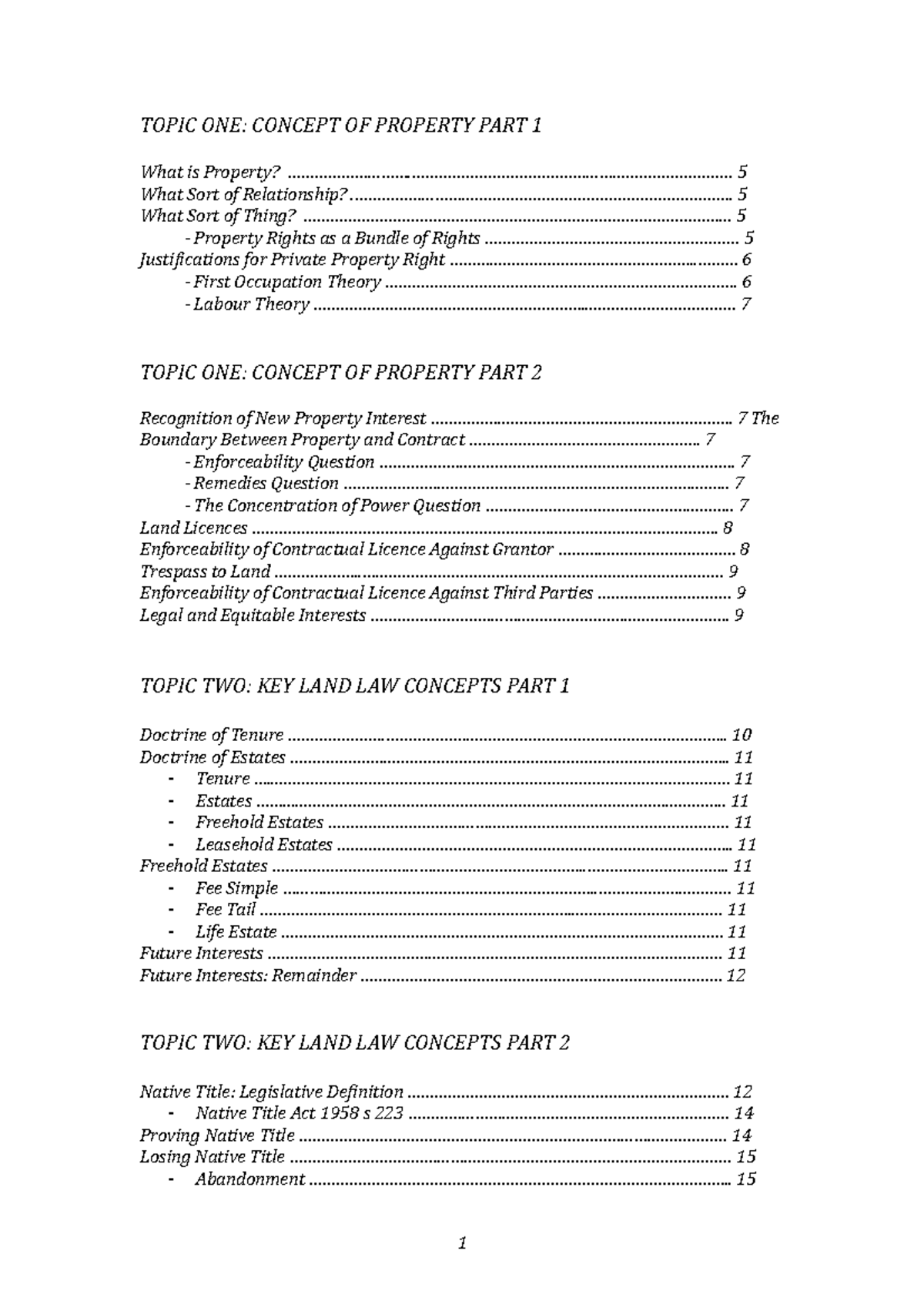 TOPIC ONE: CONCEPT OF PROPERTY PART 1

What is Property? 5
What Sort of Relationship? 5
What Sort of Thing? 5
- Property Rights as a Bundle of Rights 5
Justifications for Private Property Right 6
- First Occupation Theory 6
- Labour Theory 7

TOPIC ONE: CONCEPT OF PROPERTY PART 2

Recognition of New Property Interest 7 The
Boundary Between Property and Contract 7
- Enforceability Question 7
- Remedies Question 7
- The Concentration of Power Question 7
Land Licences 8
Enforceability of Contractual Licence Against Grantor 8
Trespass to Land 9
Enforceability of Contractual Licence Against Third Parties 9
Legal and Equitable Interests 9

TOPIC TWO: KEY LAND LAW CONCEPTS PART 1

Doctrine of Tenure 10
Doctrine of Estates 11
- Tenure 11
- Estates 11
- Freehold Estates 11
- Leasehold Estates 11
Freehold Estates 11
- Fee Simple 11
- Fee Tail 11
- Life Estate 11
Future Interests 11
Future Interests: Remainder 12

TOPIC TWO: KEY LAND LAW CONCEPTS PART 2

Native Title: Legislative Definition 12
- Native Title Act 1958 s 223 14
Proving Native Title 14
Losing Native Title 15
- Abandonment 15

1